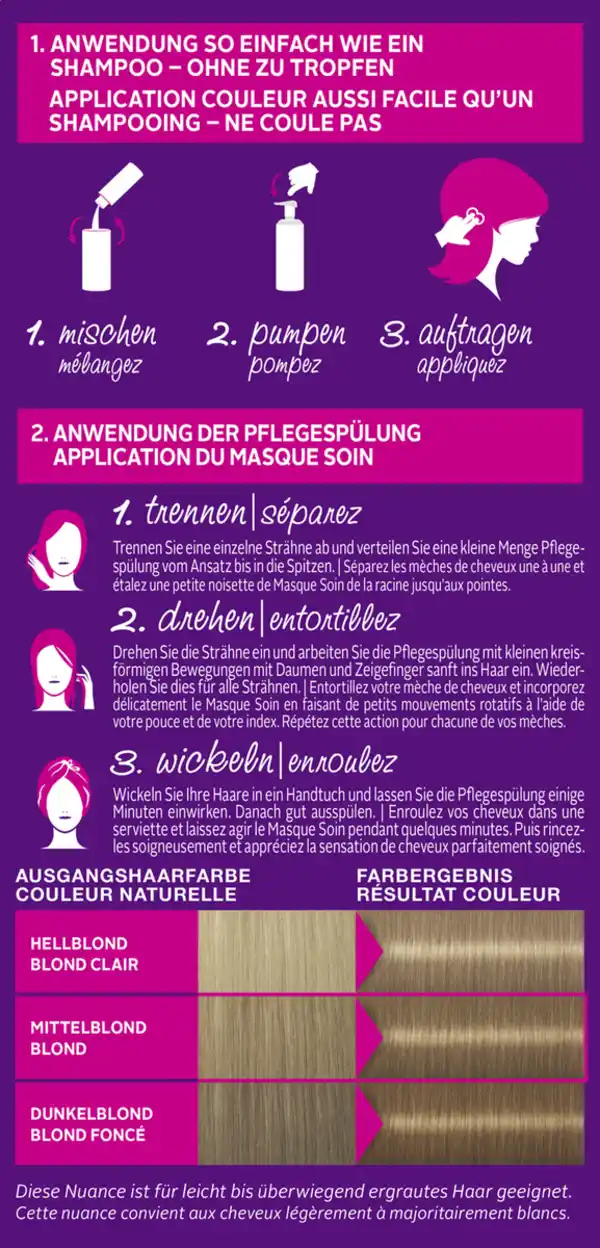 1. ANWENDUNG SO EINFACH WIE EIN SHAMPOO – OHNE ZU TROPFEN
APPLICATION COULEUR AUSSI FACILE QU'UN SHAMPOOING – NE COULE PAS

1. mischen mélangez
2. pumpen pompez
3. auftragen appliquez

2. ANWENDUNG DER PFLEGESPÜLUNG
APPLICATION DU MASQUE SOIN

1. trennen | séparez
Trennen Sie eine einzelne Strähne ab und verteilen Sie eine kleine Menge Pflegespülung vom Ansatz bis in die Spitzen. | Séparez les mèches de cheveux une à une et étalez une petite noisette de Masque Soin de la racine jusqu'aux pointes.

2. drehen | entortillez
Drehen Sie die Strähne ein und arbeiten Sie die Pflegespülung mit kleinen kreisförmigen Bewegungen mit Daumen und Zeigefinger sanft ins Haar ein. Wiederholen Sie dies für alle Strähnen. | Entortillez votre mèche de cheveux et incorporez délicatement le Masque Soin en faisant de petits mouvements rotatifs à l'aide de votre pouce et de votre index. Répétez cette action pour chacune de vos mèches.

3. wickeln | enroulez
Wickeln Sie Ihre Haare in ein Handtuch und lassen Sie die Pflegespülung einige Minuten einwirken. Danach gut ausspülen. | Enroulez vos cheveux dans une serviette et laissez agir le Masque Soin pendant quelques minutes. Puis rincez-les soigneusement et appréciez la sensation de cheveux parfaitement soignés.

AUSGANGSHAARFARBE
COULEUR NATURELLE

FARBERGEBNIS
RÉSULTAT COULEUR

HELLBLOND
BLOND CLAIR

MITTELBLOND
BLOND

DUNKELBLOND
BLOND FONCÉ

Diese Nuance ist für leicht bis überwiegend ergrautes Haar geeignet.
Cette nuance convient aux cheveux légèrement à majoritairement blancs.